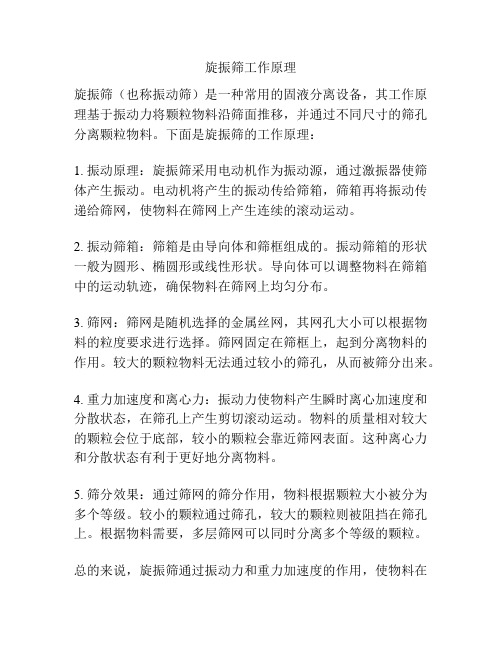 旋振筛工作原理

旋振筛（也称振动筛）是一种常用的固液分离设备，其工作原理基于振动力将颗粒物料沿筛面推移，并通过不同尺寸的筛孔分离颗粒物料。下面是旋振筛的工作原理：

1. 振动原理：旋振筛采用电动机作为振动源，通过激振器使筛体产生振动。电动机将产生的振动传给筛箱，筛箱再将振动传递给筛网，使物料在筛网上产生连续的滚动运动。

2. 振动筛箱：筛箱是由导向体和筛框组成的。振动筛箱的形状一般为圆形、椭圆形或线性形状。导向体可以调整物料在筛箱中的运动轨迹，确保物料在筛网上均匀分布。

3. 筛网：筛网是随机选择的金属丝网，其网孔大小可以根据物料的粒度要求进行选择。筛网固定在筛框上，起到分离物料的作用。较大的颗粒物料无法通过较小的筛孔，从而被筛分出来。

4. 重力加速度和离心力：振动力使物料产生瞬时离心加速度和分散状态，在筛孔上产生剪切滚动运动。物料的质量相对较大的颗粒会位于底部，较小的颗粒会靠近筛网表面。这种离心力和分散状态有利于更好地分离物料。

5. 筛分效果：通过筛网的筛分作用，物料根据颗粒大小被分为多个等级。较小的颗粒通过筛孔，较大的颗粒则被阻挡在筛孔上。根据物料需要，多层筛网可以同时分离多个等级的颗粒。

总的来说，旋振筛通过振动力和重力加速度的作用，使物料在